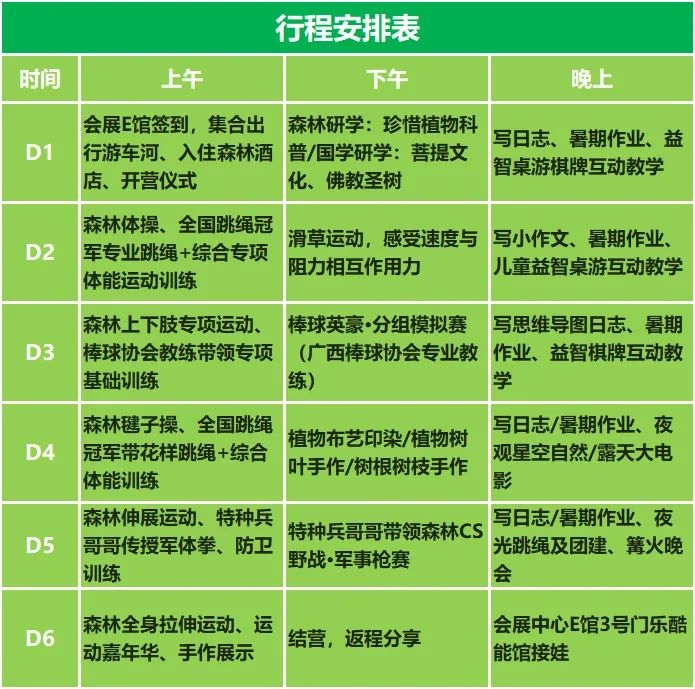 行程安排表

| 时间 | 上午 | 下午 | 晚上 |
|---|---|---|---|
| D1 | 会展E馆签到，集合出行游车河、入住森林酒店、开营仪式 | 森林研学：珍惜植物科普/国学研学：菩提文化、佛教圣树 | 写日志、暑期作业、益智桌游棋牌互动教学 |
| D2 | 森林体操、全国跳绳冠军专业跳绳+综合专项体能运动训练 | 滑草运动，感受速度与阻力相互作用力 | 写小作文、暑期作业、儿童益智桌游互动教学 |
| D3 | 森林上下肢专项运动、棒球协会教练带领专项基础训练 | 棒球英豪•分组模拟赛（广西棒球协会专业教练） | 写思维导图日志、暑期作业、益智棋牌互动教学 |
| D4 | 森林毽子操、全国跳绳冠军带花样跳绳+综合体能训练 | 植物布艺印染/植物树叶手作/树根树枝手作 | 写日志/暑期作业、夜观星空自然/露天大电影 |
| D5 | 森林伸展运动、特种兵哥哥传授军体拳、防卫训练 | 特种兵哥哥带领森林CS野战•军事枪赛 | 写日志/暑期作业、夜光跳绳及团建、篝火晚会 |
| D6 | 森林全身拉伸运动、运动嘉年华、手作展示 | 结营，返程分享 | 会展中心E馆3号门乐酷能馆接娃 |